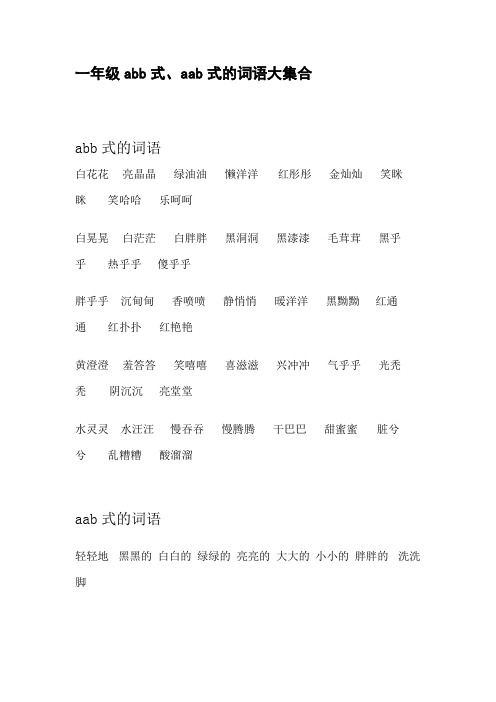 一年级 abb 式、aab 式的词语大集合

abb 式的词语

白花花 亮晶晶 绿油油 懒洋洋 红彤彤 金灿灿 笑眯眯 笑哈哈 乐呵呵

白晃晃 白茫茫 白胖胖 黑洞洞 黑漆漆 毛茸茸 黑乎乎 热乎乎 傻乎乎

胖乎乎 沉甸甸 香喷喷 静悄悄 暖洋洋 黑黝黝 红通通 红扑扑 红艳艳

黄澄澄 羞答答 笑嘻嘻 喜滋滋 兴冲冲 气乎乎 光秃秃 阴沉沉 亮堂堂

水灵灵 水汪汪 慢吞吞 慢腾腾 干巴巴 甜蜜蜜 脏兮兮 乱糟糟 酸溜溜

aab 式的词语

轻轻地 黑黑的 白白的 绿绿的 亮亮的 大大的 小小的 胖胖的 洗洗脚